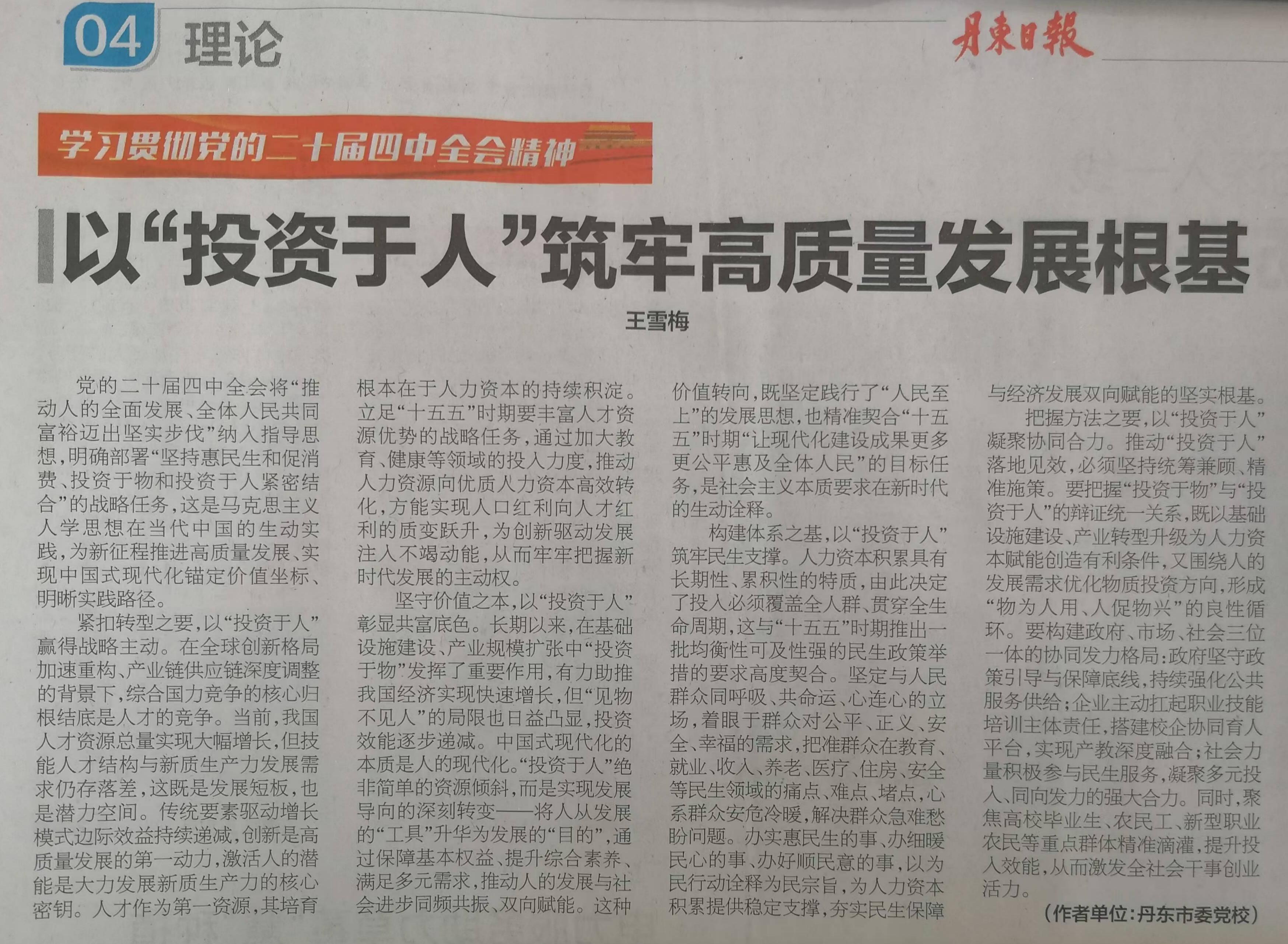 04 理论

丹東日報

学习贯彻党的二十届四中全会精神

以“投资于人”筑牢高质量发展根基

王雪梅

党的二十届四中全会将“推动人的全面发展、全体人民共同富裕迈出坚实步伐”纳入指导思想，明确部署“坚持惠民生和促消费、投资于物和投资于人紧密结合”的战略任务，这是马克思主义人学思想在当代中国的生动实践，为新征程推进高质量发展、实现中国式现代化锚定价值坐标、明晰实践路径。

紧扣转型之要，以“投资于人”赢得战略主动。在全球创新格局加速重构、产业链供应链深度调整的背景下，综合国力竞争的核心归根结底是人才的竞争。当前，我国人才资源总量实现大幅增长，但技能人才结构与新质生产力发展需求仍存落差，这既是发展短板，也是潜力空间。传统要素驱动增长模式边际效益持续递减，创新是高质量发展的第一动力，激活人的潜能是大力发展新质生产力的核心密钥。人才作为第一资源，其培育根本在于人力资本的持续积淀。立足“十五五”时期要丰富人才资源优势的战略任务，通过加大教育、健康等领域的投入力度，推动人力资源向优质人力资本高效转化，方能实现人口红利向人才红利的质变跃升，为创新驱动发展注入不竭动能，从而牢牢把握新时代发展的主动权。

坚守价值之本，以“投资于人”彰显共富底色。长期以来，在基础设施建设、产业规模扩张中“投资于物”发挥了重要作用，有力助推我国经济实现快速增长，但“见物不见人”的局限也日益凸显，投资效能逐步递减。中国式现代化的本质是人的现代化。“投资于人”绝非简单的资源倾斜，而是实现发展导向的深刻转变——将人从发展的“工具”升华为发展的“目的”，通过保障基本权益、提升综合素养、满足多元需求，推动人的发展与社会进步同频共振、双向赋能。这种价值转向，既坚定践行了“人民至上”的发展思想，也精准契合“十五五”时期“让现代化建设成果更多更公平惠及全体人民”的目标任务，是社会主义本质要求在新时代的生动诠释。

构建体系之基，以“投资于人”筑牢民生支撑。人力资本积累具有长期性、累积性的特质，由此决定了投入必须覆盖全人群、贯穿全生命周期，这与“十五五”时期推出一批均衡性可及性强的民生政策举措的要求高度契合。坚定与人民群众同呼吸、共命运、心连心的立场，着眼于群众对公平、正义、安全、幸福的需求，把准群众在教育、就业、收入、养老、医疗、住房、安全等民生领域的痛点、难点、堵点，心系群众安危冷暖，解决群众急难愁盼问题。办实惠民生的事、办细暖民心的事、办好顺民意的事，以为民行动诠释为民宗旨，为人力资本积累提供稳定支撑，夯实民生保障与经济发展双向赋能的坚实根基。

把握方法之要，以“投资于人”凝聚协同合力。推动“投资于人”落地见效，必须坚持统筹兼顾、精准施策。要把握“投资于物”与“投资于人”的辩证统一关系，既以基础设施建设、产业转型升级为人力资本赋能创造有利条件，又围绕人的发展需求优化物质投资方向，形成“物为人用、人促物兴”的良性循环。要构建政府、市场、社会三位一体的协同发力格局：政府坚守政策引导与保障底线，持续强化公共服务供给；企业主动扛起职业技能培训主体责任，搭建校企协同育人平台，实现产教深度融合；社会力量积极参与民生服务，凝聚多元投入、同向发力的强大合力。同时，聚焦高校毕业生、农民工、新型职业农民等重点群体精准滴灌，提升投入效能，从而激发全社会干事创业活力。

（作者单位：丹东市委党校）